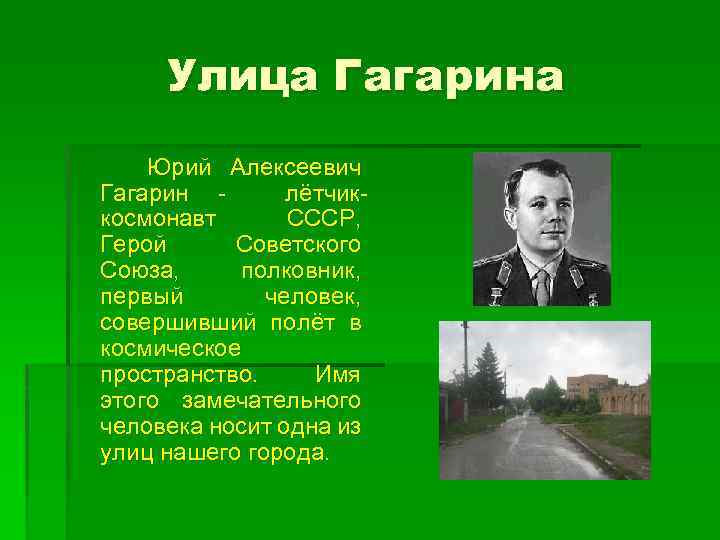 Улица Гагарина

Юрий Алексеевич Гагарин - лётчик-космонавт СССР, Герой Советского Союза, полковник, первый человек, совершивший полёт в космическое пространство. Имя этого замечательного человека носит одна из улиц нашего города.